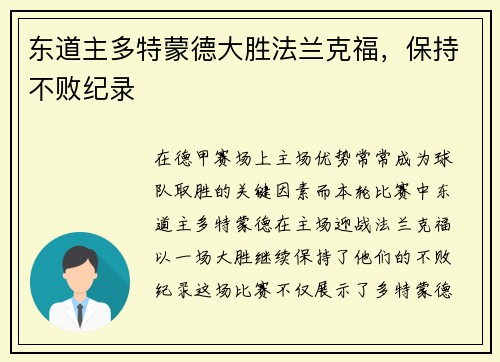 东道主多特蒙德大胜法兰克福，保持不败纪录

在德甲赛场上主场优势常常成为球队取胜的关键因素而本轮比赛中东道主多特蒙德在主场迎战法兰克福以一场大胜继续保持了他们的不败纪录这场比赛不仅展示了多特蒙德